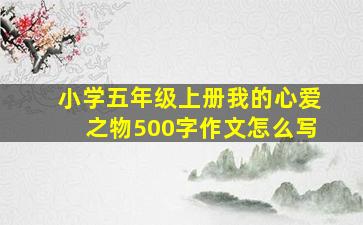 小学五年级上册我的心爱之物500字作文怎么写